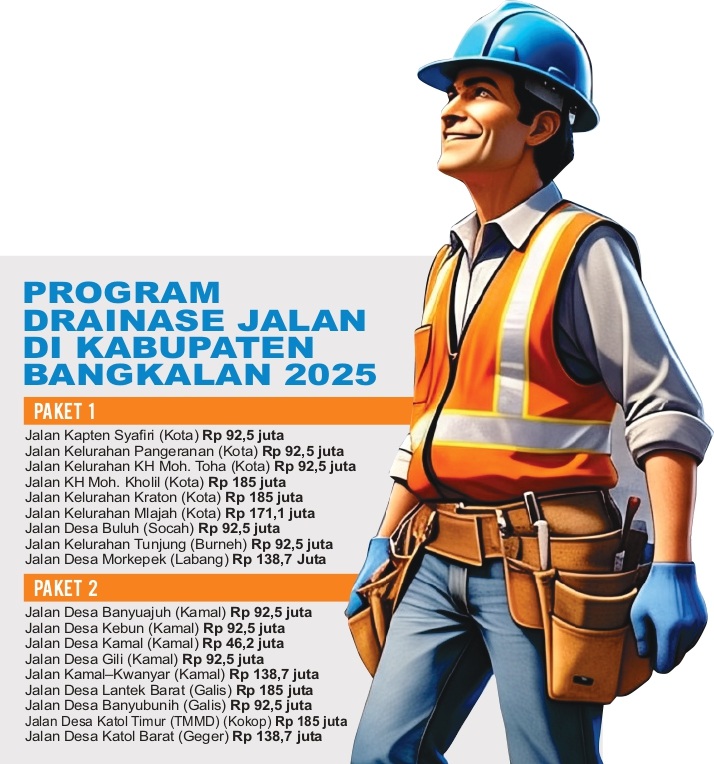 PROGRAM DRAINASE JALAN DI KABUPATEN BANGKALAN 2025

PAKET 1

Jalan Kapten Syafiri (Kota) Rp 92,5 juta
Jalan Kelurahan Pangeranan (Kota) Rp 92,5 juta
Jalan Kelurahan KH Moh. Toha (Kota) Rp 92,5 juta
Jalan KH Moh. Kholil (Kota) Rp 185 juta
Jalan Kelurahan Kraton (Kota) Rp 185 juta
Jalan Kelurahan Mlajah (Kota) Rp 171,1 juta
Jalan Desa Buluh (Socah) Rp 92,5 juta
Jalan Kelurahan Tunjung (Burneh) Rp 92,5 juta
Jalan Desa Morkepek (Labang) Rp 138,7 Juta

PAKET 2

Jalan Desa Banyuajuh (Kamal) Rp 92,5 juta
Jalan Desa Kebun (Kamal) Rp 92,5 juta
Jalan Desa Kamal (Kamal) Rp 46,2 juta
Jalan Desa Gili (Kamal) Rp 92,5 juta
Jalan Kamal–Kwanyar (Kamal) Rp 138,7 juta
Jalan Desa Lantek Barat (Galis) Rp 185 juta
Jalan Desa Banyubunih (Galis) Rp 92,5 juta
Jalan Desa Katol Timur (TMMD) (Kokop) Rp 185 juta
Jalan Desa Katol Barat (Geger) Rp 138,7 juta